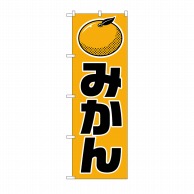 みかん